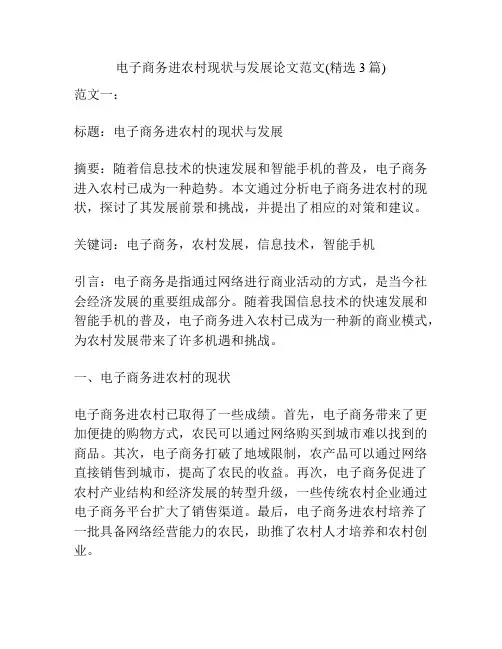 电子商务进农村现状与发展论文范文(精选 3 篇)

范文一：

标题：电子商务进农村的现状与发展

摘要：随着信息技术的快速发展和智能手机的普及，电子商务进入农村已成为一种趋势。本文通过分析电子商务进农村的现状，探讨了其发展前景和挑战，并提出了相应的对策和建议。

关键词：电子商务，农村发展，信息技术，智能手机

引言：电子商务是指通过网络进行商业活动的方式，是当今社会经济发展的重要组成部分。随着我国信息技术的快速发展和智能手机的普及，电子商务进入农村已成为一种新的商业模式，为农村发展带来了许多机遇和挑战。

一、电子商务进农村的现状

电子商务进农村已取得了一些成绩。首先，电子商务带来了更加便捷的购物方式，农民可以通过网络购买到城市难以找到的商品。其次，电子商务打破了地域限制，农产品可以通过网络直接销售到城市，提高了农民的收益。再次，电子商务促进了农村产业结构和经济发展的转型升级，一些传统农村企业通过电子商务平台扩大了销售渠道。最后，电子商务进农村培养了一批具备网络经营能力的农民，助推了农村人才培养和农村创业。